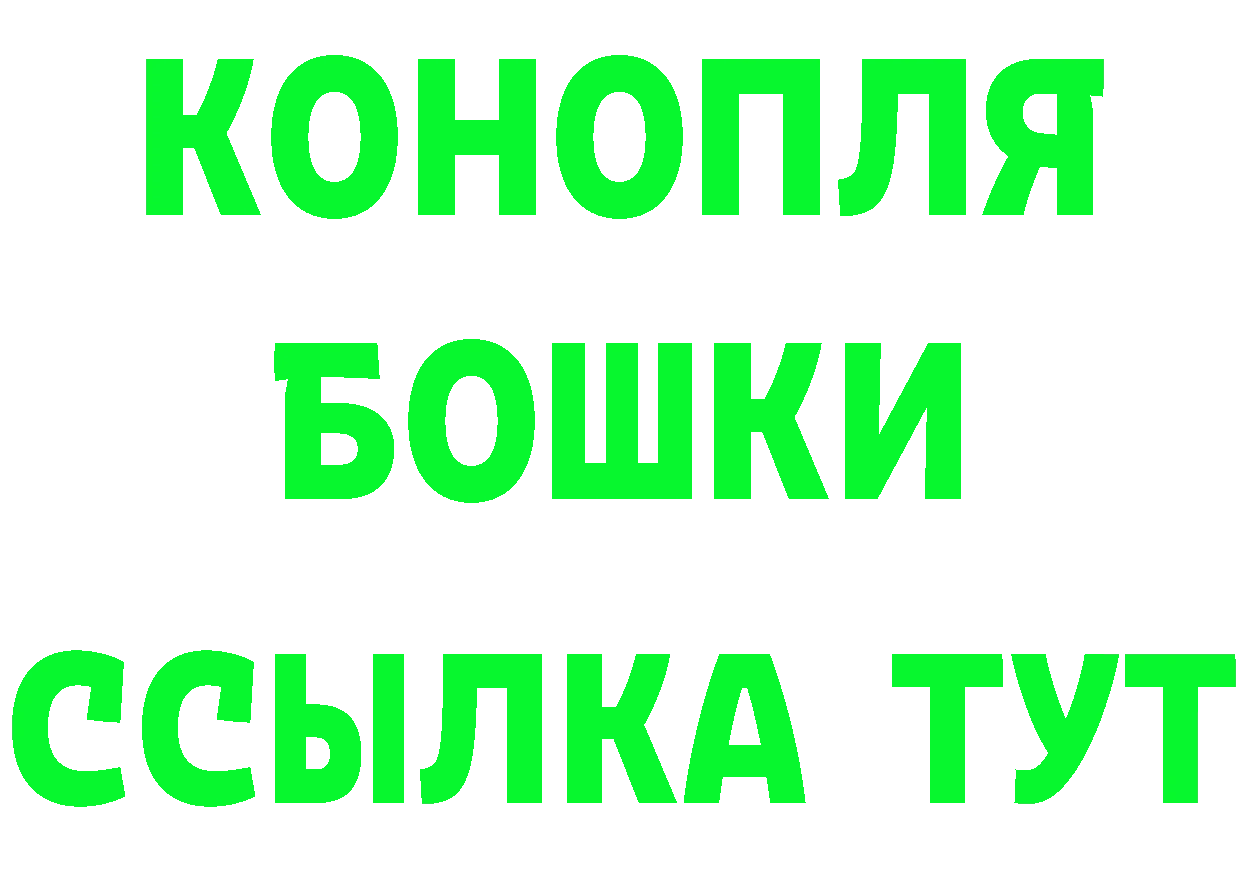 КОНОПЛЯ
БОШКИ
ССЫЛКА ТУТ